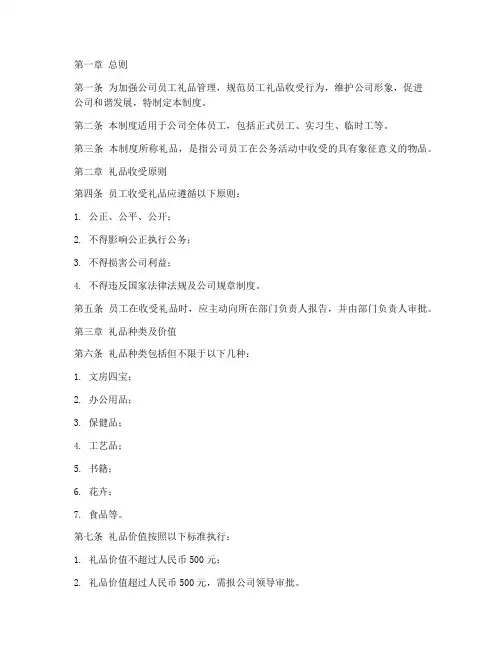 第一章 总则

第一条 为加强公司员工礼品管理，规范员工礼品收受行为，维护公司形象，促进公司和谐发展，特制定本制度。

第二条 本制度适用于公司全体员工，包括正式员工、实习生、临时工等。

第三条 本制度所称礼品，是指公司员工在公务活动中收受的具有象征意义的物品。

第二章 礼品收受原则

第四条 员工收受礼品应遵循以下原则：

1. 公正、公平、公开；

2. 不得影响公正执行公务；

3. 不得损害公司利益；

4. 不得违反国家法律法规及公司规章制度。

第五条 员工在收受礼品时，应主动向所在部门负责人报告，并由部门负责人审批。

第三章 礼品种类及价值

第六条 礼品种类包括但不限于以下几种：

1. 文房四宝；

2. 办公用品；

3. 保健品；

4. 工艺品；

5. 书籍；

6. 花卉；

7. 食品等。

第七条 礼品价值按照以下标准执行：

1. 礼品价值不超过人民币 500 元；

2. 礼品价值超过人民币 500 元，需报公司领导审批。